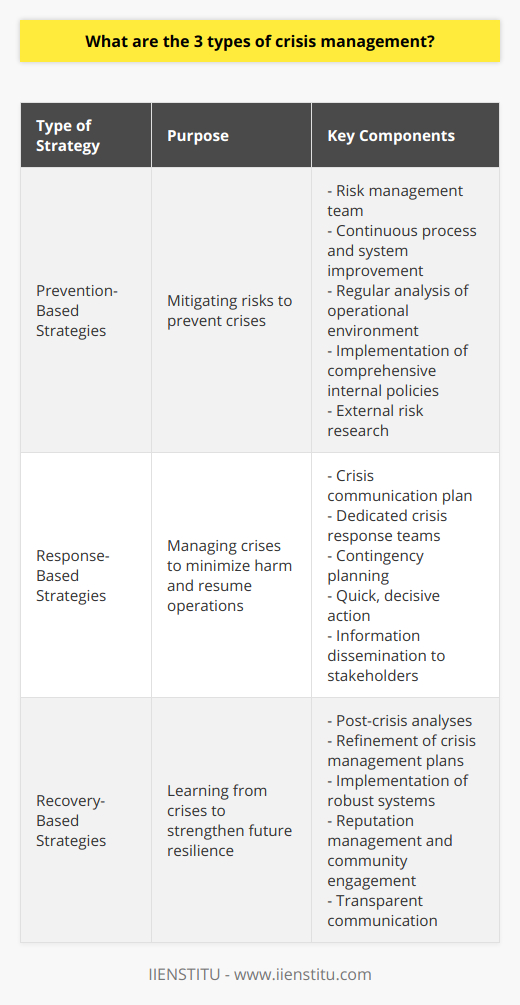 What are the 3 types of crisis management?

| Type of Strategy | Purpose | Key Components |
|---|---|---|
| Prevention-Based Strategies | Mitigating risks to prevent crises | - Risk management team - Continuous process and system improvement - Regular analysis of operational environment - Implementation of comprehensive internal policies - External risk research |
| Response-Based Strategies | Managing crises to minimize harm and resume operations | - Crisis communication plan - Dedicated crisis response teams - Contingency planning - Quick, decisive action - Information dissemination to stakeholders |
| Recovery-Based Strategies | Learning from crises to strengthen future resilience | - Post-crisis analyses - Refinement of crisis management plans - Implementation of robust systems - Reputation management and community engagement - Transparent communication |

IIENSTITU - www.iienstitu.com